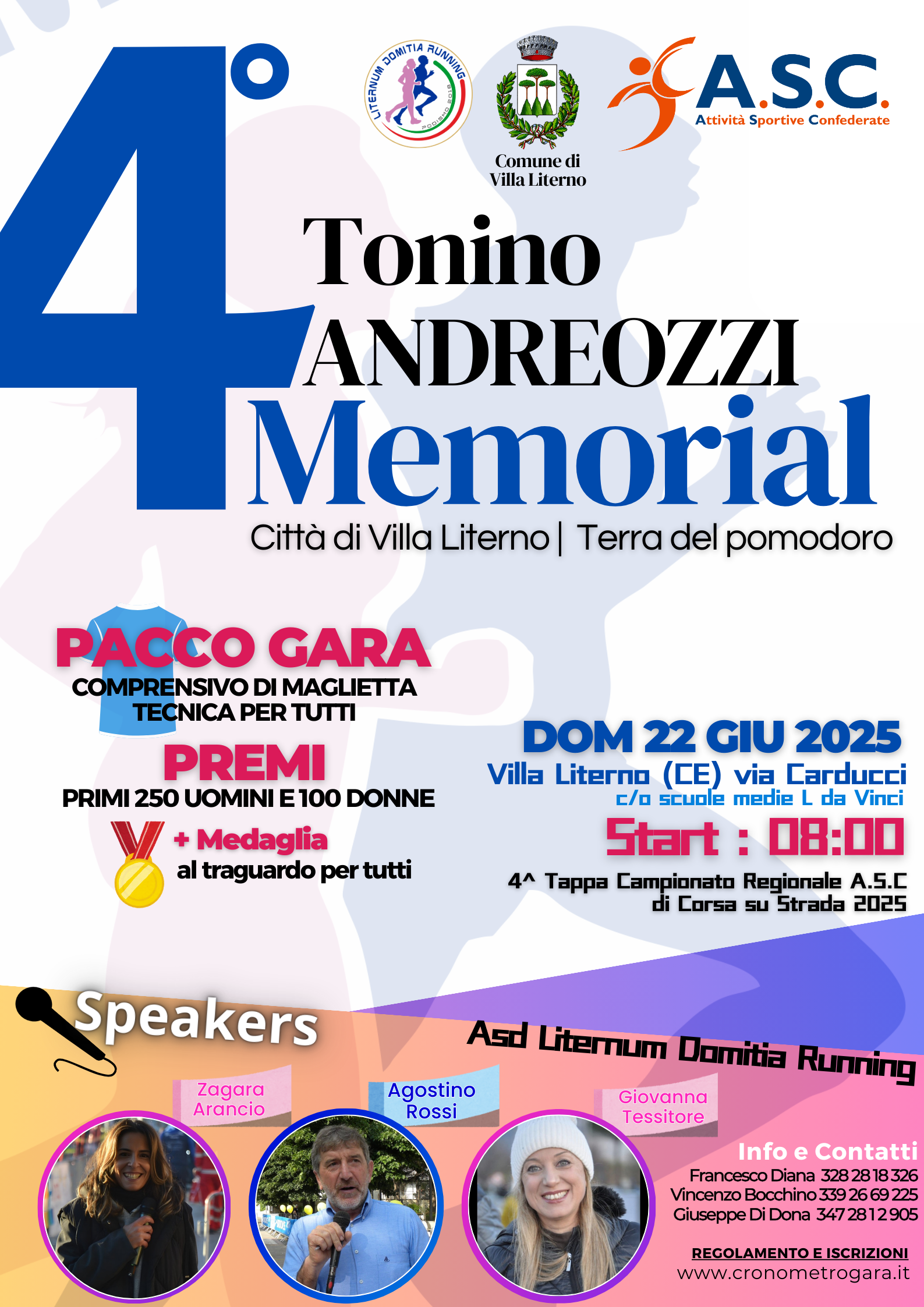 4°

LITERNUM DOMITIA RUNNING
PODISMO 2018

Comune di Villa Literno

A.S.C.
Attività Sportive Confederate

Tonino
ANDREOZZI
Memorial

Città di Villa Literno | Terra del pomodoro

PACCO GARA
COMPRENSIVO DI MAGLIETTA TECNICA PER TUTTI

PREMI
PRIMI 250 UOMINI E 100 DONNE

+ Medaglia
al traguardo per tutti

DOM 22 GIU 2025
Villa Literno (CE) via Carducci
c/o scuole medie L da Vinci
Start : 08:00

4^ Tappa Campionato Regionale A.S.C
di Corsa su Strada 2025

Speakers

Asd Liternum Domitia Running

Zagara Arancio

Agostino Rossi

Giovanna Tessitore

Info e Contatti
Francesco Diana 328 28 18 326
Vincenzo Bocchino 339 26 69 225
Giuseppe Di Dona 347 28 12 905

REGOLAMENTO E ISCRIZIONI
www.cronometrogara.it